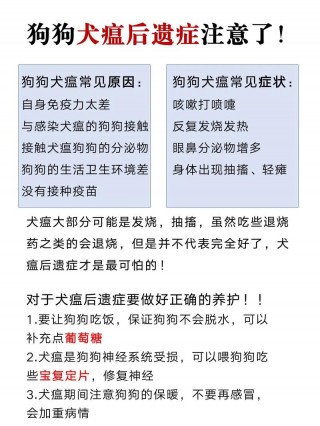 狗狗犬瘟后遗症注意了！

狗狗犬瘟常见原因：
自身免疫力太差
与感染犬瘟的狗狗接触
接触犬瘟狗狗的分泌物
狗狗的生活卫生环境差
没有接种疫苗

狗狗犬瘟常见症状：
咳嗽打喷嚏
反复发烧发热
眼鼻分泌物增多
身体出现抽搐、轻瘫

犬瘟大部分可能是发烧，抽搐，虽然吃些退烧药之类的会退烧，但是并不代表完全好了，犬瘟后遗症才是最可怕的！

对于犬瘟后遗症要做好正确的养护！！
1.要让狗狗吃饭，保证狗狗不会脱水，可以补充点葡萄糖
2.犬瘟是狗狗神经系统受损，可以喂狗狗吃些宝复定片，修复神经
3.犬瘟期间注意狗狗的保暖，不要再感冒，会加重病情